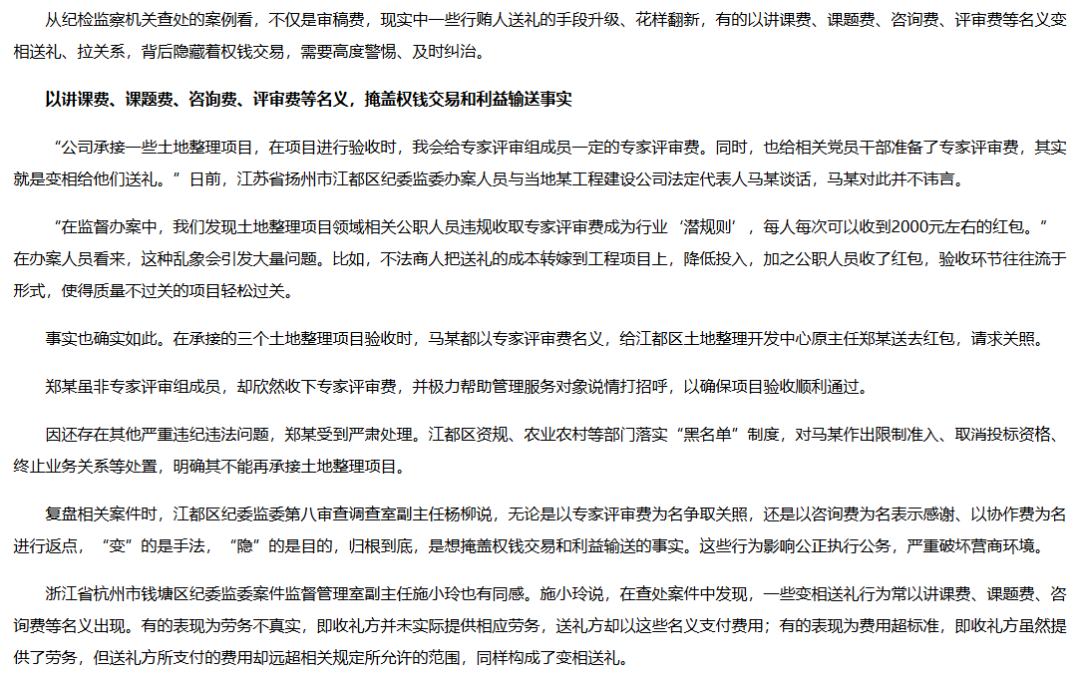 从纪检监察机关查处的案例看，不仅是审稿费，现实中一些行贿人送礼的手段升级、花样翻新，有的以讲课费、课题费、咨询费、评审费等名义变相送礼、拉关系，背后隐藏着权钱交易，需要高度警惕、及时纠治。

以讲课费、课题费、咨询费、评审费等名义，掩盖权钱交易和利益输送事实

“公司承接一些土地整理项目，在项目进行验收时，我会给专家评审组成员一定的专家评审费。同时，也给相关党员干部准备了专家评审费，其实就是变相给他们送礼。”日前，江苏省扬州市江都区纪委监委办案人员与当地某工程建设公司法定代表人马某谈话，马某对此并不讳言。

“在监督办案中，我们发现土地整理项目领域相关公职人员违规收取专家评审费成为行业‘潜规则’，每人每次可以收到2000元左右的红包。”在办案人员看来，这种乱象会引发大量问题。比如，不法商人把送礼的成本转嫁到工程项目上，降低投入，加之公职人员收了红包，验收环节往往流于形式，使得质量不过关的项目轻松过关。

事实也确实如此。在承接的三个土地整理项目验收时，马某都以专家评审费名义，给江都区土地整理开发中心原主任郑某送去红包，请求关照。

郑某虽非专家评审组成员，却欣然收下专家评审费，并极力帮助管理服务对象说情打招呼，以确保项目验收顺利通过。

因还存在其他严重违纪违法问题，郑某受到严肃处理。江都区资规、农业农村等部门落实“黑名单”制度，对马某作出限制准入、取消投标资格、终止业务关系等处置，明确其不能再承接土地整理项目。

复盘相关案件时，江都区纪委监委第八审查调查室副主任杨柳说，无论是以专家评审费为名争取关照，还是以咨询费为名表示感谢、以协作费为名进行返点，“变”的是手法，“隐”的是目的，归根到底，是想掩盖权钱交易和利益输送的事实。这些行为影响公正执行公务，严重破坏营商环境。

浙江省杭州市钱塘区纪委监委案件监督管理室副主任施小玲也有同感。施小玲说，在查处案件中发现，一些变相送礼行为常以讲课费、课题费、咨询费等名义出现。有的表现为劳务不真实，即收礼方并未实际提供相应劳务，送礼方却以这些名义支付费用；有的表现为费用超标准，即收礼方虽然提供了劳务，但送礼方所支付的费用却远超相关规定所允许的范围，同样构成了变相送礼。